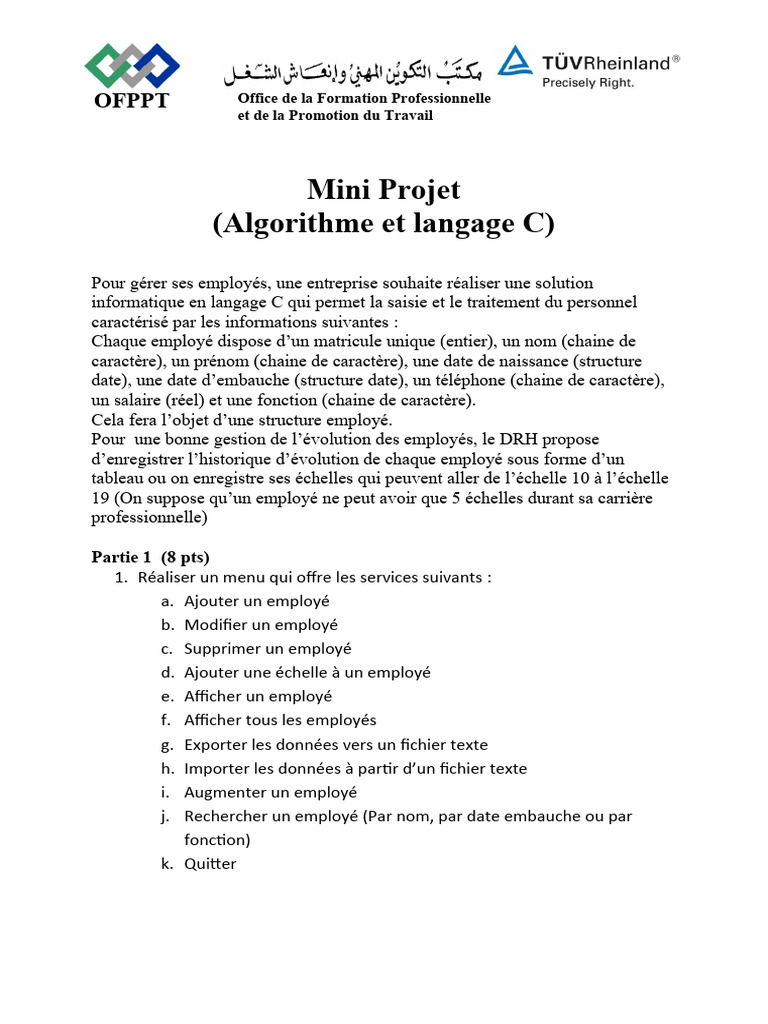 OFPPT

مكتب التكوين المهني وإنعاش الشغل

Office de la Formation Professionnelle et de la Promotion du Travail

TÜVRheinland®
Precisely Right.

Mini Projet
(Algorithme et langage C)

Pour gérer ses employés, une entreprise souhaite réaliser une solution informatique en langage C qui permet la saisie et le traitement du personnel caractérisé par les informations suivantes :
Chaque employé dispose d'un matricule unique (entier), un nom (chaine de caractère), un prénom (chaine de caractère), une date de naissance (structure date), une date d'embauche (structure date), un téléphone (chaine de caractère), un salaire (réel) et une fonction (chaine de caractère).
Cela fera l'objet d'une structure employé.
Pour une bonne gestion de l'évolution des employés, le DRH propose d'enregistrer l'historique d'évolution de chaque employé sous forme d'un tableau ou on enregistre ses échelles qui peuvent aller de l'échelle 10 à l'échelle 19 (On suppose qu'un employé ne peut avoir que 5 échelles durant sa carrière professionnelle)

Partie 1 (8 pts)
1. Réaliser un menu qui offre les services suivants :
a. Ajouter un employé
b. Modifier un employé
c. Supprimer un employé
d. Ajouter une échelle à un employé
e. Afficher un employé
f. Afficher tous les employés
g. Exporter les données vers un fichier texte
h. Importer les données à partir d'un fichier texte
i. Augmenter un employé
j. Rechercher un employé (Par nom, par date embauche ou par fonction)
k. Quitter